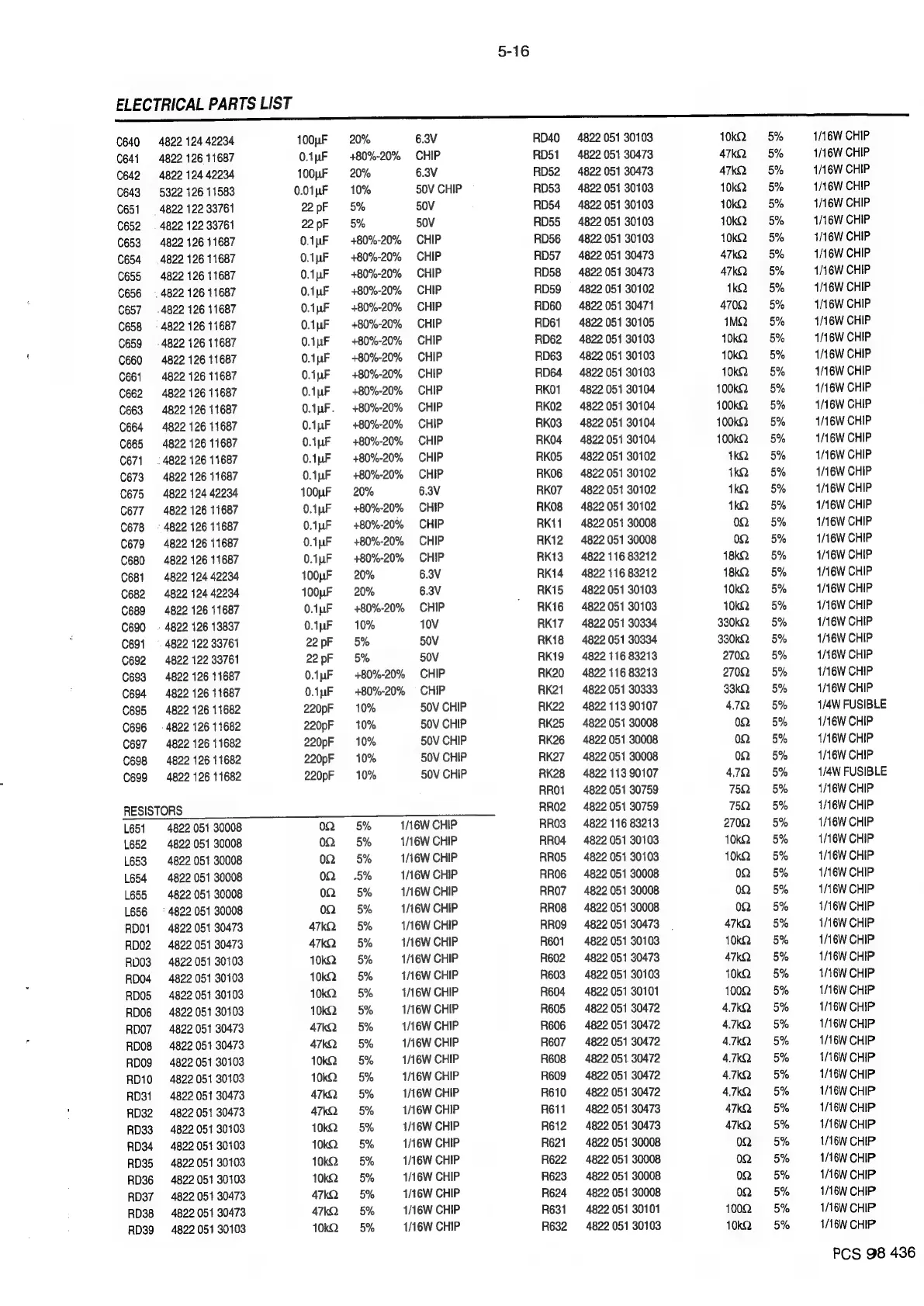 5-16

ELECTRICAL PARTS LIST

| | | | | |
|---|---|---|---|---|
| C640 | 4822 124 42234 | 100µF | 20% | 6.3V |
| C641 | 4822 126 11687 | 0.1µF | +80%-20% | CHIP |
| C642 | 4822 124 42234 | 100µF | 20% | 6.3V |
| C643 | 5322 126 11583 | 0.01µF | 10% | 50V CHIP |
| C651 | 4822 122 33761 | 22 pF | 5% | 50V |
| C652 | 4822 122 33761 | 22 pF | 5% | 50V |
| C653 | 4822 126 11687 | 0.1µF | +80%-20% | CHIP |
| C654 | 4822 126 11687 | 0.1µF | +80%-20% | CHIP |
| C655 | 4822 126 11687 | 0.1µF | +80%-20% | CHIP |
| C656 | 4822 126 11687 | 0.1µF | +80%-20% | CHIP |
| C657 | 4822 126 11687 | 0.1µF | +80%-20% | CHIP |
| C658 | 4822 126 11687 | 0.1µF | +80%-20% | CHIP |
| C659 | 4822 126 11687 | 0.1µF | +80%-20% | CHIP |
| C660 | 4822 126 11687 | 0.1µF | +80%-20% | CHIP |
| C661 | 4822 126 11687 | 0.1µF | +80%-20% | CHIP |
| C662 | 4822 126 11687 | 0.1µF | +80%-20% | CHIP |
| C663 | 4822 126 11687 | 0.1µF. | +80%-20% | CHIP |
| C664 | 4822 126 11687 | 0.1µF | +80%-20% | CHIP |
| C665 | 4822 126 11687 | 0.1µF | +80%-20% | CHIP |
| C671 | 4822 126 11687 | 0.1µF | +80%-20% | CHIP |
| C673 | 4822 126 11687 | 0.1µF | +80%-20% | CHIP |
| C675 | 4822 124 42234 | 100µF | 20% | 6.3V |
| C677 | 4822 126 11687 | 0.1µF | +80%-20% | CHIP |
| C678 | 4822 126 11687 | 0.1µF | +80%-20% | CHIP |
| C679 | 4822 126 11687 | 0.1µF | +80%-20% | CHIP |
| C680 | 4822 126 11687 | 0.1µF | +80%-20% | CHIP |
| C681 | 4822 124 42234 | 100µF | 20% | 6.3V |
| C682 | 4822 124 42234 | 100µF | 20% | 6.3V |
| C689 | 4822 126 11687 | 0.1µF | +80%-20% | CHIP |
| C690 | 4822 126 13837 | 0.1µF | 10% | 10V |
| C691 | 4822 122 33761 | 22 pF | 5% | 50V |
| C692 | 4822 122 33761 | 22 pF | 5% | 50V |
| C693 | 4822 126 11687 | 0.1µF | +80%-20% | CHIP |
| C694 | 4822 126 11687 | 0.1µF | +80%-20% | CHIP |
| C695 | 4822 126 11682 | 220pF | 10% | 50V CHIP |
| C696 | 4822 126 11682 | 220pF | 10% | 50V CHIP |
| C697 | 4822 126 11682 | 220pF | 10% | 50V CHIP |
| C698 | 4822 126 11682 | 220pF | 10% | 50V CHIP |
| C699 | 4822 126 11682 | 220pF | 10% | 50V CHIP |

RESISTORS

| | | | | |
|---|---|---|---|---|
| L651 | 4822 051 30008 | 0Ω | 5% | 1/16W CHIP |
| L652 | 4822 051 30008 | 0Ω | 5% | 1/16W CHIP |
| L653 | 4822 051 30008 | 0Ω | 5% | 1/16W CHIP |
| L654 | 4822 051 30008 | 0Ω | .5% | 1/16W CHIP |
| L655 | 4822 051 30008 | 0Ω | 5% | 1/16W CHIP |
| L656 | 4822 051 30008 | 0Ω | 5% | 1/16W CHIP |
| RD01 | 4822 051 30473 | 47kΩ | 5% | 1/16W CHIP |
| RD02 | 4822 051 30473 | 47kΩ | 5% | 1/16W CHIP |
| RD03 | 4822 051 30103 | 10kΩ | 5% | 1/16W CHIP |
| RD04 | 4822 051 30103 | 10kΩ | 5% | 1/16W CHIP |
| RD05 | 4822 051 30103 | 10kΩ | 5% | 1/16W CHIP |
| RD06 | 4822 051 30103 | 10kΩ | 5% | 1/16W CHIP |
| RD07 | 4822 051 30473 | 47kΩ | 5% | 1/16W CHIP |
| RD08 | 4822 051 30473 | 47kΩ | 5% | 1/16W CHIP |
| RD09 | 4822 051 30103 | 10kΩ | 5% | 1/16W CHIP |
| RD10 | 4822 051 30103 | 10kΩ | 5% | 1/16W CHIP |
| RD31 | 4822 051 30473 | 47kΩ | 5% | 1/16W CHIP |
| RD32 | 4822 051 30473 | 47kΩ | 5% | 1/16W CHIP |
| RD33 | 4822 051 30103 | 10kΩ | 5% | 1/16W CHIP |
| RD34 | 4822 051 30103 | 10kΩ | 5% | 1/16W CHIP |
| RD35 | 4822 051 30103 | 10kΩ | 5% | 1/16W CHIP |
| RD36 | 4822 051 30103 | 10kΩ | 5% | 1/16W CHIP |
| RD37 | 4822 051 30473 | 47kΩ | 5% | 1/16W CHIP |
| RD38 | 4822 051 30473 | 47kΩ | 5% | 1/16W CHIP |
| RD39 | 4822 051 30103 | 10kΩ | 5% | 1/16W CHIP |

| | | | | |
|---|---|---|---|---|
| RD40 | 4822 051 30103 | 10kΩ | 5% | 1/16W CHIP |
| RD51 | 4822 051 30473 | 47kΩ | 5% | 1/16W CHIP |
| RD52 | 4822 051 30473 | 47kΩ | 5% | 1/16W CHIP |
| RD53 | 4822 051 30103 | 10kΩ | 5% | 1/16W CHIP |
| RD54 | 4822 051 30103 | 10kΩ | 5% | 1/16W CHIP |
| RD55 | 4822 051 30103 | 10kΩ | 5% | 1/16W CHIP |
| RD56 | 4822 051 30103 | 10kΩ | 5% | 1/16W CHIP |
| RD57 | 4822 051 30473 | 47kΩ | 5% | 1/16W CHIP |
| RD58 | 4822 051 30473 | 47kΩ | 5% | 1/16W CHIP |
| RD59 | 4822 051 30102 | 1kΩ | 5% | 1/16W CHIP |
| RD60 | 4822 051 30471 | 470Ω | 5% | 1/16W CHIP |
| RD61 | 4822 051 30105 | 1MΩ | 5% | 1/16W CHIP |
| RD62 | 4822 051 30103 | 10kΩ | 5% | 1/16W CHIP |
| RD63 | 4822 051 30103 | 10kΩ | 5% | 1/16W CHIP |
| RD64 | 4822 051 30103 | 10kΩ | 5% | 1/16W CHIP |
| RK01 | 4822 051 30104 | 100kΩ | 5% | 1/16W CHIP |
| RK02 | 4822 051 30104 | 100kΩ | 5% | 1/16W CHIP |
| RK03 | 4822 051 30104 | 100kΩ | 5% | 1/16W CHIP |
| RK04 | 4822 051 30104 | 100kΩ | 5% | 1/16W CHIP |
| RK05 | 4822 051 30102 | 1kΩ | 5% | 1/16W CHIP |
| RK06 | 4822 051 30102 | 1kΩ | 5% | 1/16W CHIP |
| RK07 | 4822 051 30102 | 1kΩ | 5% | 1/16W CHIP |
| RK08 | 4822 051 30102 | 1kΩ | 5% | 1/16W CHIP |
| RK11 | 4822 051 30008 | 0Ω | 5% | 1/16W CHIP |
| RK12 | 4822 051 30008 | 0Ω | 5% | 1/16W CHIP |
| RK13 | 4822 116 83212 | 18kΩ | 5% | 1/16W CHIP |
| RK14 | 4822 116 83212 | 18kΩ | 5% | 1/16W CHIP |
| RK15 | 4822 051 30103 | 10kΩ | 5% | 1/16W CHIP |
| RK16 | 4822 051 30103 | 10kΩ | 5% | 1/16W CHIP |
| RK17 | 4822 051 30334 | 330kΩ | 5% | 1/16W CHIP |
| RK18 | 4822 051 30334 | 330kΩ | 5% | 1/16W CHIP |
| RK19 | 4822 116 83213 | 270Ω | 5% | 1/16W CHIP |
| RK20 | 4822 116 83213 | 270Ω | 5% | 1/16W CHIP |
| RK21 | 4822 051 30333 | 33kΩ | 5% | 1/16W CHIP |
| RK22 | 4822 113 90107 | 4.7Ω | 5% | 1/4W FUSIBLE |
| RK25 | 4822 051 30008 | 0Ω | 5% | 1/16W CHIP |
| RK26 | 4822 051 30008 | 0Ω | 5% | 1/16W CHIP |
| RK27 | 4822 051 30008 | 0Ω | 5% | 1/16W CHIP |
| RK28 | 4822 113 90107 | 4.7Ω | 5% | 1/4W FUSIBLE |
| RR01 | 4822 051 30759 | 75Ω | 5% | 1/16W CHIP |
| RR02 | 4822 051 30759 | 75Ω | 5% | 1/16W CHIP |
| RR03 | 4822 116 83213 | 270Ω | 5% | 1/16W CHIP |
| RR04 | 4822 051 30103 | 10kΩ | 5% | 1/16W CHIP |
| RR05 | 4822 051 30103 | 10kΩ | 5% | 1/16W CHIP |
| RR06 | 4822 051 30008 | 0Ω | 5% | 1/16W CHIP |
| RR07 | 4822 051 30008 | 0Ω | 5% | 1/16W CHIP |
| RR08 | 4822 051 30008 | 0Ω | 5% | 1/16W CHIP |
| RR09 | 4822 051 30473 | 47kΩ | 5% | 1/16W CHIP |
| R601 | 4822 051 30103 | 10kΩ | 5% | 1/16W CHIP |
| R602 | 4822 051 30473 | 47kΩ | 5% | 1/16W CHIP |
| R603 | 4822 051 30103 | 10kΩ | 5% | 1/16W CHIP |
| R604 | 4822 051 30101 | 100Ω | 5% | 1/16W CHIP |
| R605 | 4822 051 30472 | 4.7kΩ | 5% | 1/16W CHIP |
| R606 | 4822 051 30472 | 4.7kΩ | 5% | 1/16W CHIP |
| R607 | 4822 051 30472 | 4.7kΩ | 5% | 1/16W CHIP |
| R608 | 4822 051 30472 | 4.7kΩ | 5% | 1/16W CHIP |
| R609 | 4822 051 30472 | 4.7kΩ | 5% | 1/16W CHIP |
| R610 | 4822 051 30472 | 4.7kΩ | 5% | 1/16W CHIP |
| R611 | 4822 051 30473 | 47kΩ | 5% | 1/16W CHIP |
| R612 | 4822 051 30473 | 47kΩ | 5% | 1/16W CHIP |
| R621 | 4822 051 30008 | 0Ω | 5% | 1/16W CHIP |
| R622 | 4822 051 30008 | 0Ω | 5% | 1/16W CHIP |
| R623 | 4822 051 30008 | 0Ω | 5% | 1/16W CHIP |
| R624 | 4822 051 30008 | 0Ω | 5% | 1/16W CHIP |
| R631 | 4822 051 30101 | 100Ω | 5% | 1/16W CHIP |
| R632 | 4822 051 30103 | 10kΩ | 5% | 1/16W CHIP |

PCS 98 436